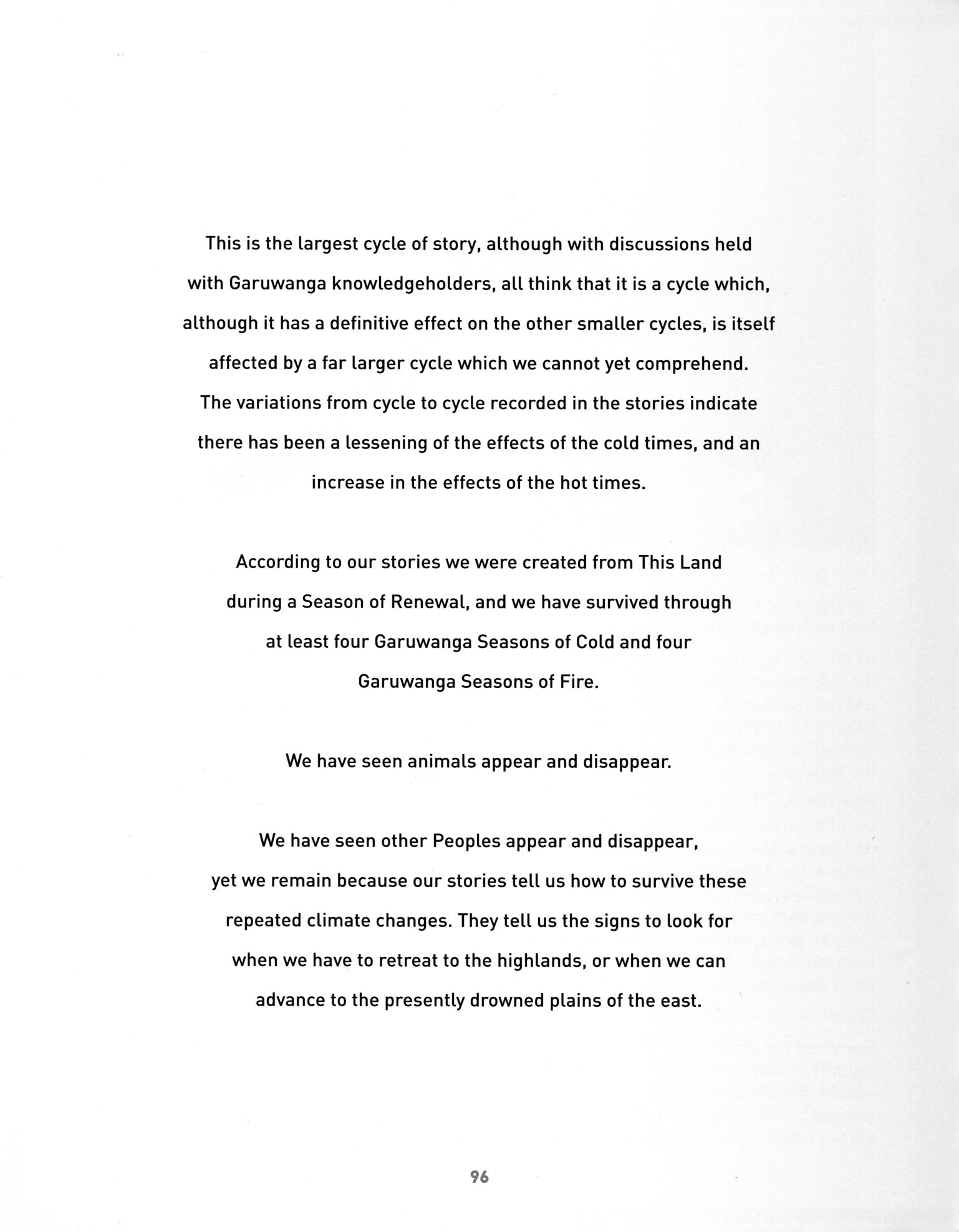 This is the largest cycle of story, although with discussions held with Garuwanga knowledgeholders, all think that it is a cycle which, although it has a definitive effect on the other smaller cycles, is itself affected by a far larger cycle which we cannot yet comprehend. The variations from cycle to cycle recorded in the stories indicate there has been a lessening of the effects of the cold times, and an increase in the effects of the hot times.

According to our stories we were created from This Land during a Season of Renewal, and we have survived through at least four Garuwanga Seasons of Cold and four Garuwanga Seasons of Fire.

We have seen animals appear and disappear.

We have seen other Peoples appear and disappear, yet we remain because our stories tell us how to survive these repeated climate changes. They tell us the signs to look for when we have to retreat to the highlands, or when we can advance to the presently drowned plains of the east.

96